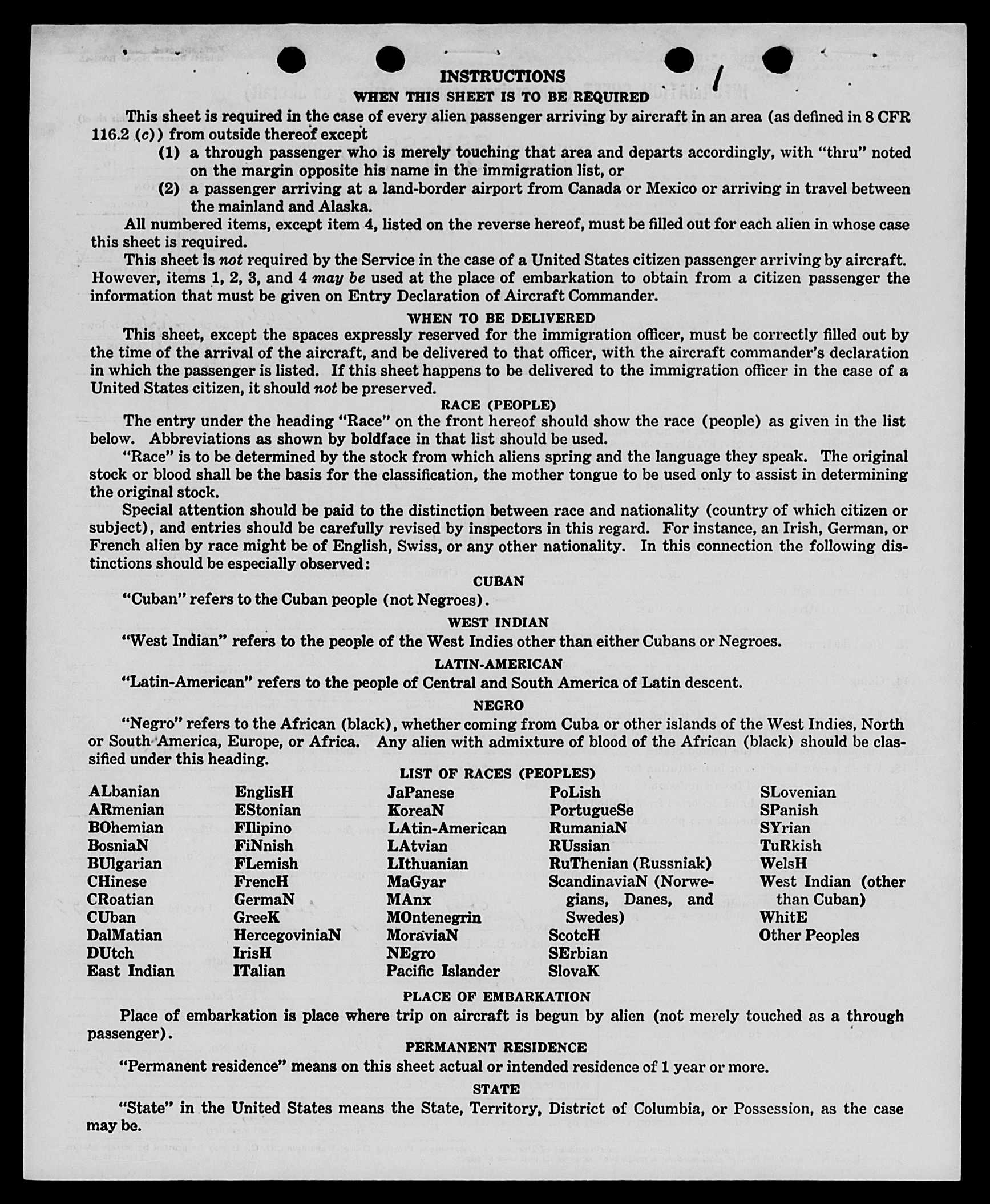 INSTRUCTIONS

WHEN THIS SHEET IS TO BE REQUIRED

This sheet is required in the case of every alien passenger arriving by aircraft in an area (as defined in 8 CFR 116.2 (c)) from outside thereof except

(1) a through passenger who is merely touching that area and departs accordingly, with "thru" noted on the margin opposite his name in the immigration list, or

(2) a passenger arriving at a land-border airport from Canada or Mexico or arriving in travel between the mainland and Alaska.

All numbered items, except item 4, listed on the reverse hereof, must be filled out for each alien in whose case this sheet is required.

This sheet is not required by the Service in the case of a United States citizen passenger arriving by aircraft. However, items 1, 2, 3, and 4 may be used at the place of embarkation to obtain from a citizen passenger the information that must be given on Entry Declaration of Aircraft Commander.

WHEN TO BE DELIVERED

This sheet, except the spaces expressly reserved for the immigration officer, must be correctly filled out by the time of the arrival of the aircraft, and be delivered to that officer, with the aircraft commander's declaration in which the passenger is listed. If this sheet happens to be delivered to the immigration officer in the case of a United States citizen, it should not be preserved.

RACE (PEOPLE)

The entry under the heading "Race" on the front hereof should show the race (people) as given in the list below. Abbreviations as shown by boldface in that list should be used.

"Race" is to be determined by the stock from which aliens spring and the language they speak. The original stock or blood shall be the basis for the classification, the mother tongue to be used only to assist in determining the original stock.

Special attention should be paid to the distinction between race and nationality (country of which citizen or subject), and entries should be carefully revised by inspectors in this regard. For instance, an Irish, German, or French alien by race might be of English, Swiss, or any other nationality. In this connection the following distinctions should be especially observed:

CUBAN

"Cuban" refers to the Cuban people (not Negroes).

WEST INDIAN

"West Indian" refers to the people of the West Indies other than either Cubans or Negroes.

LATIN-AMERICAN

"Latin-American" refers to the people of Central and South America of Latin descent.

NEGRO

"Negro" refers to the African (black), whether coming from Cuba or other islands of the West Indies, North or South America, Europe, or Africa. Any alien with admixture of blood of the African (black) should be classified under this heading.

LIST OF RACES (PEOPLES)

ALbanian
ARmenian
BOhemian
BosniaN
BUlgarian
CHinese
CRoatian
CUban
DalMatian
DUtch
East Indian

EnglisH
EStonian
FIlipino
FiNnish
FLemish
FrencH
GermaN
GreeK
HercegoviniaN
IrisH
ITalian

JaPanese
KoreaN
LAtin-American
LAtvian
LIthuanian
MaGyar
MAnx
MOntenegrin
MoraviaN
NEgro
Pacific Islander

PoLish
PortugueSe
RumaniaN
RUssian
RuThenian (Russniak)
ScandinaviaN (Norwegians, Danes, and Swedes)
ScotcH
SErbian
SlovaK

SLovenian
SPanish
SYrian
TuRkish
WelsH
West Indian (other than Cuban)
WhitE
Other Peoples

PLACE OF EMBARKATION

Place of embarkation is place where trip on aircraft is begun by alien (not merely touched as a through passenger).

PERMANENT RESIDENCE

"Permanent residence" means on this sheet actual or intended residence of 1 year or more.

STATE

"State" in the United States means the State, Territory, District of Columbia, or Possession, as the case may be.